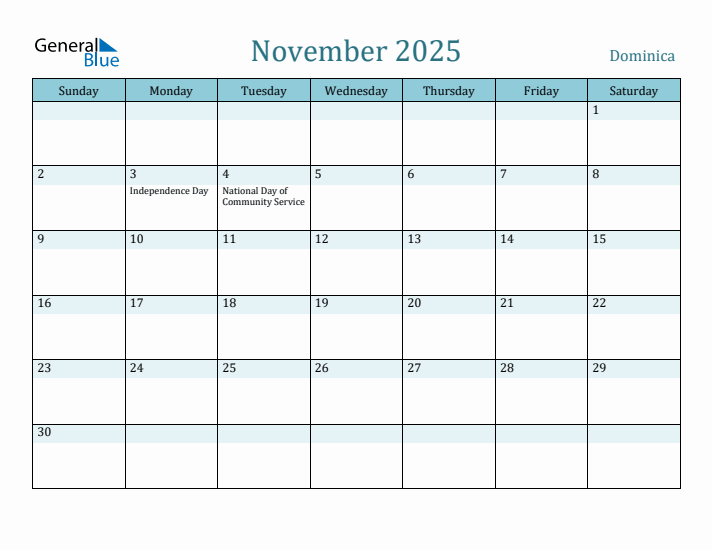 General Blue

November 2025

Dominica

| Sunday | Monday | Tuesday | Wednesday | Thursday | Friday | Saturday |
|---|---|---|---|---|---|---|
| | | | | | | 1 |
| 2 | 3 Independence Day | 4 National Day of Community Service | 5 | 6 | 7 | 8 |
| 9 | 10 | 11 | 12 | 13 | 14 | 15 |
| 16 | 17 | 18 | 19 | 20 | 21 | 22 |
| 23 | 24 | 25 | 26 | 27 | 28 | 29 |
| 30 | | | | | | |